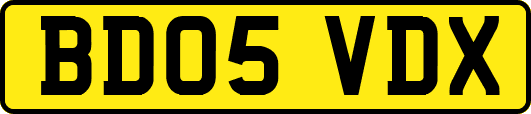 BD05 VDX